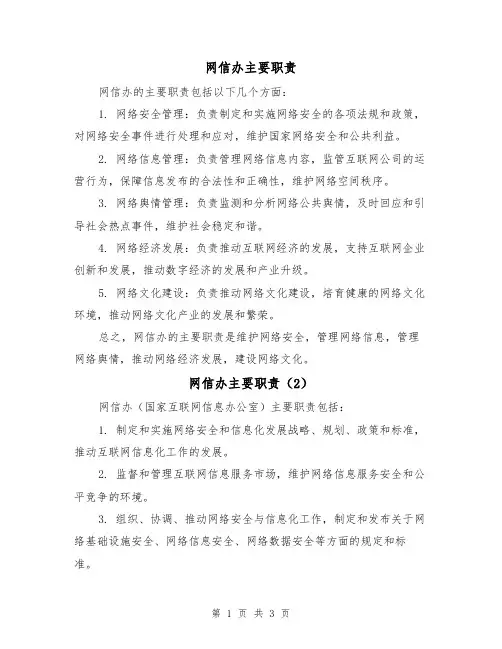 网信办主要职责

网信办的主要职责包括以下几个方面：

1. 网络安全管理：负责制定和实施网络安全的各项法规和政策，对网络安全事件进行处理和应对，维护国家网络安全和公共利益。

2. 网络信息管理：负责管理网络信息内容，监管互联网公司的运营行为，保障信息发布的合法性和正确性，维护网络空间秩序。

3. 网络舆情管理：负责监测和分析网络公共舆情，及时回应和引导社会热点事件，维护社会稳定和谐。

4. 网络经济发展：负责推动互联网经济的发展，支持互联网企业创新和发展，推动数字经济的发展和产业升级。

5. 网络文化建设：负责推动网络文化建设，培育健康的网络文化环境，推动网络文化产业的发展和繁荣。

总之，网信办的主要职责是维护网络安全，管理网络信息，管理网络舆情，推动网络经济发展，建设网络文化。

网信办主要职责（2）

网信办（国家互联网信息办公室）主要职责包括：

1. 制定和实施网络安全和信息化发展战略、规划、政策和标准，推动互联网信息化工作的发展。

2. 监督和管理互联网信息服务市场，维护网络信息服务安全和公平竞争的环境。

3. 组织、协调、推动网络安全与信息化工作，制定和发布关于网络基础设施安全、网络信息安全、网络数据安全等方面的规定和标准。

第 1 页 共 3 页